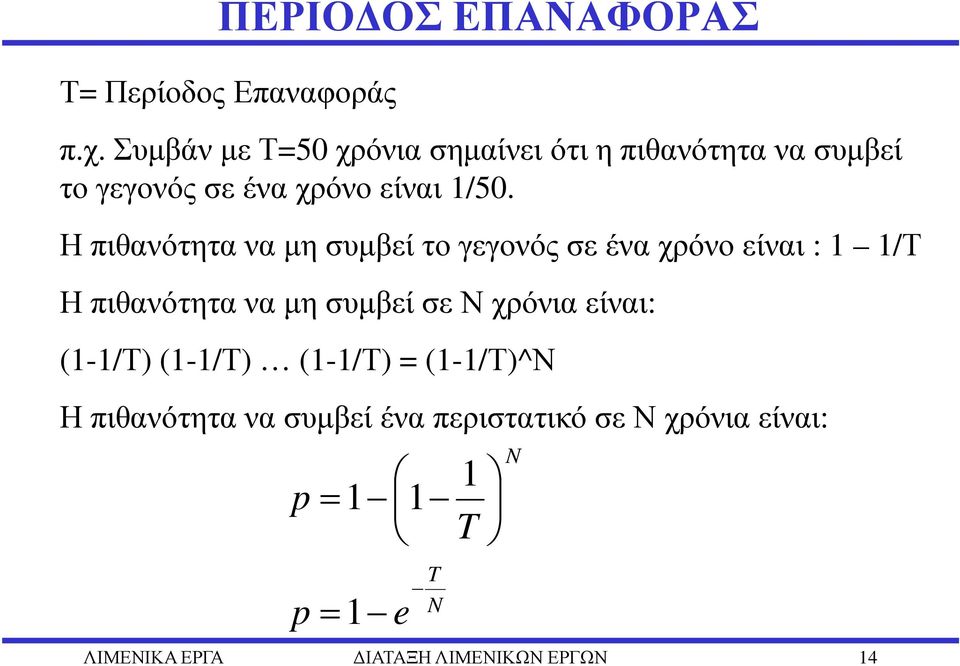 ΠΕΡΙΟΔΟΣ ΕΠΑΝΑΦΟΡΑΣ

Τ= Περίοδος Επαναφοράς

π.χ. Συμβάν με Τ=50 χρόνια σημαίνει ότι η πιθανότητα να συμβεί το γεγονός σε ένα χρόνο είναι 1/50.

Η πιθανότητα να μη συμβεί το γεγονός σε ένα χρόνο είναι : 1 – 1/Τ

Η πιθανότητα να μη συμβεί σε Ν χρόνια είναι:

(1-1/Τ) (1-1/Τ) … (1-1/Τ) = (1-1/Τ)^Ν

Η πιθανότητα να συμβεί ένα περιστατικό σε Ν χρόνια είναι:

$p = 1 - \left(1 - \frac{1}{T}\right)^N$

$p = 1 - e^{-\frac{T}{N}}$

ΛΙΜΕΝΙΚΑ ΕΡΓΑ ΔΙΑΤΑΞΗ ΛΙΜΕΝΙΚΩΝ ΕΡΓΩΝ 14